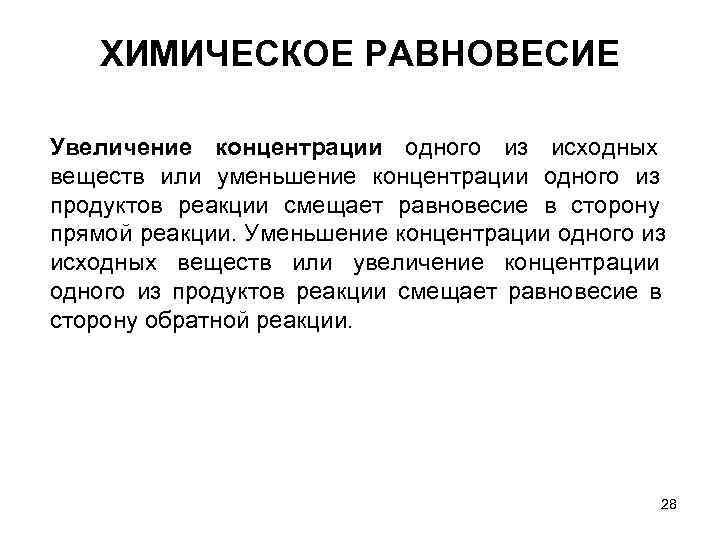 ХИМИЧЕСКОЕ РАВНОВЕСИЕ

Увеличение концентрации одного из исходных веществ или уменьшение концентрации одного из продуктов реакции смещает равновесие в сторону прямой реакции. Уменьшение концентрации одного из исходных веществ или увеличение концентрации одного из продуктов реакции смещает равновесие в сторону обратной реакции.

28